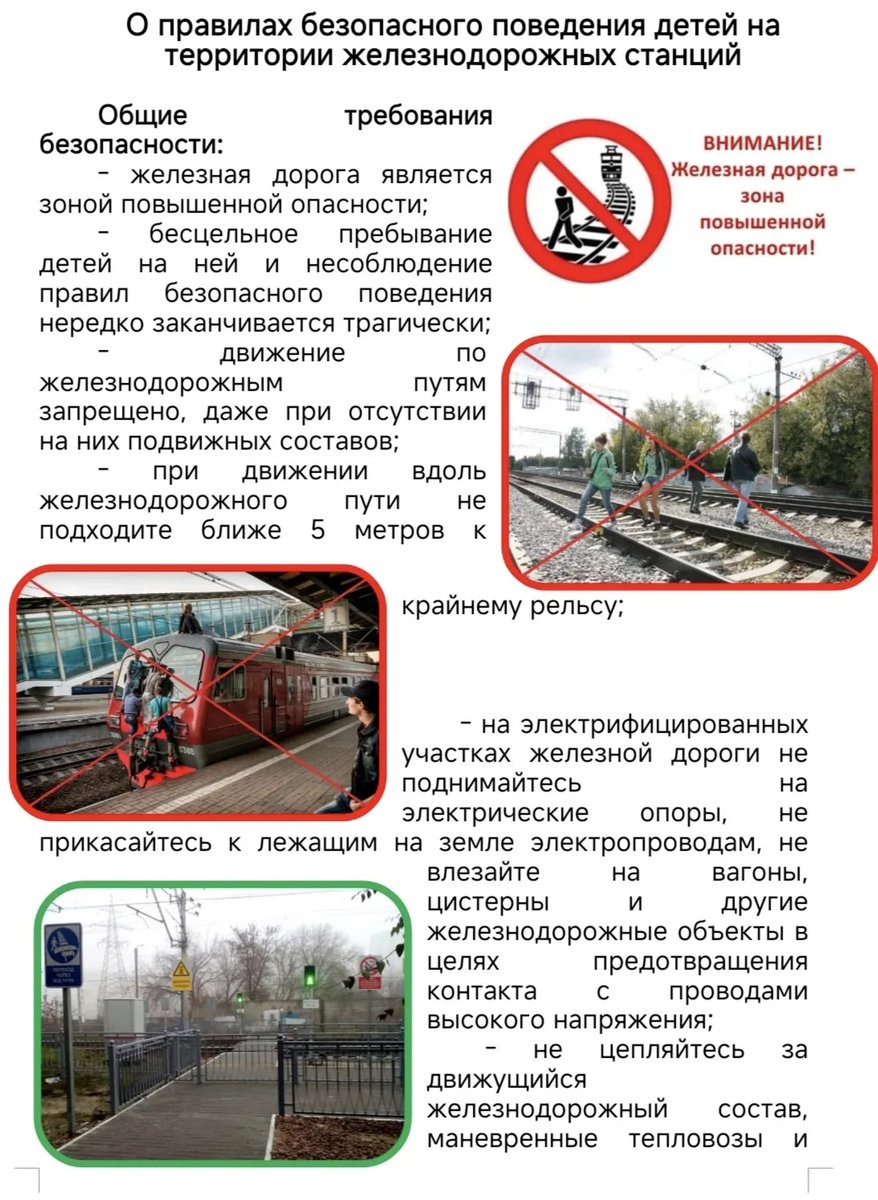 О правилах безопасного поведения детей на территории железнодорожных станций

Общие требования безопасности:

- железная дорога является зоной повышенной опасности;

- бесцельное пребывание детей на ней и несоблюдение правил безопасного поведения нередко заканчивается трагически;

- движение по железнодорожным путям запрещено, даже при отсутствии на них подвижных составов;

- при движении вдоль железнодорожного пути не подходите ближе 5 метров к крайнему рельсу;

ВНИМАНИЕ! Железная дорога – зона повышенной опасности!

- на электрифицированных участках железной дороги не поднимайтесь на электрические опоры, не прикасайтесь к лежащим на земле электропроводам, не влезайте на вагоны, цистерны и другие железнодорожные объекты в целях предотвращения контакта с проводами высокого напряжения;

- не цепляйтесь за движущийся железнодорожный состав, маневренные тепловозы и